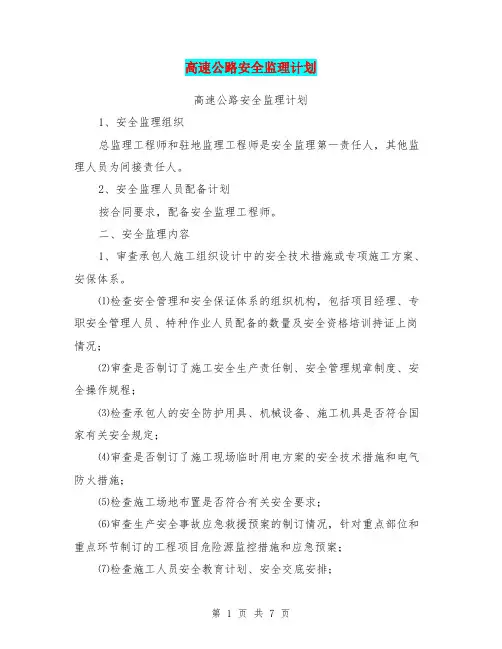 高速公路安全监理计划

高速公路安全监理计划

1、安全监理组织

总监理工程师和驻地监理工程师是安全监理第一责任人，其他监理人员为间接责任人。

2、安全监理人员配备计划

按合同要求，配备安全监理工程师。

二、安全监理内容

1、审查承包人施工组织设计中的安全技术措施或专项施工方案、安保体系。

⑴检查安全管理和安全保证体系的组织机构，包括项目经理、专职安全管理人员、特种作业人员配备的数量及安全资格培训持证上岗情况；

⑵审查是否制订了施工安全生产责任制、安全管理规章制度、安全操作规程；

⑶检查承包人的安全防护用具、机械设备、施工机具是否符合国家有关安全规定；

⑷审查是否制订了施工现场临时用电方案的安全技术措施和电气防火措施；

⑸检查施工场地布置是否符合有关安全要求；

⑹审查生产安全事故应急救援预案的制订情况，针对重点部位和重点环节制订的工程项目危险源监控措施和应急预案；

⑺检查施工人员安全教育计划、安全交底安排；

第 1 页 共 7 页